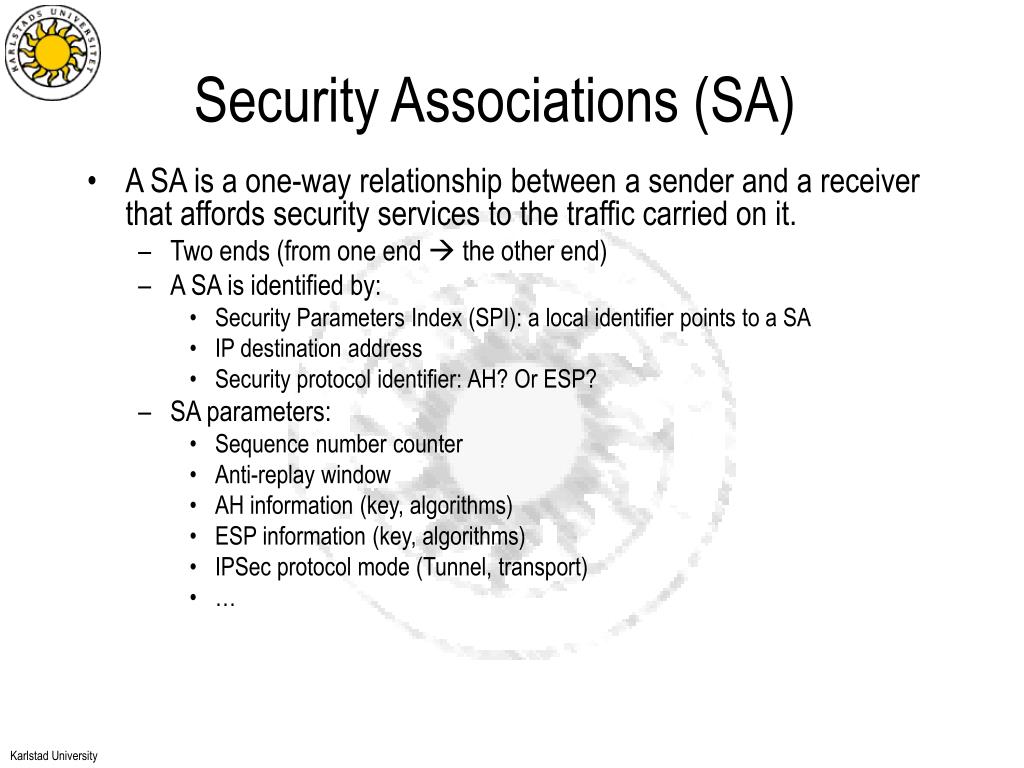 KARLSTADS UNIVERSITET

Security Associations (SA)

• A SA is a one-way relationship between a sender and a receiver that affords security services to the traffic carried on it.
– Two ends (from one end → the other end)
– A SA is identified by:
• Security Parameters Index (SPI): a local identifier points to a SA
• IP destination address
• Security protocol identifier: AH? Or ESP?
– SA parameters:
• Sequence number counter
• Anti-replay window
• AH information (key, algorithms)
• ESP information (key, algorithms)
• IPSec protocol mode (Tunnel, transport)
• …

Karlstad University